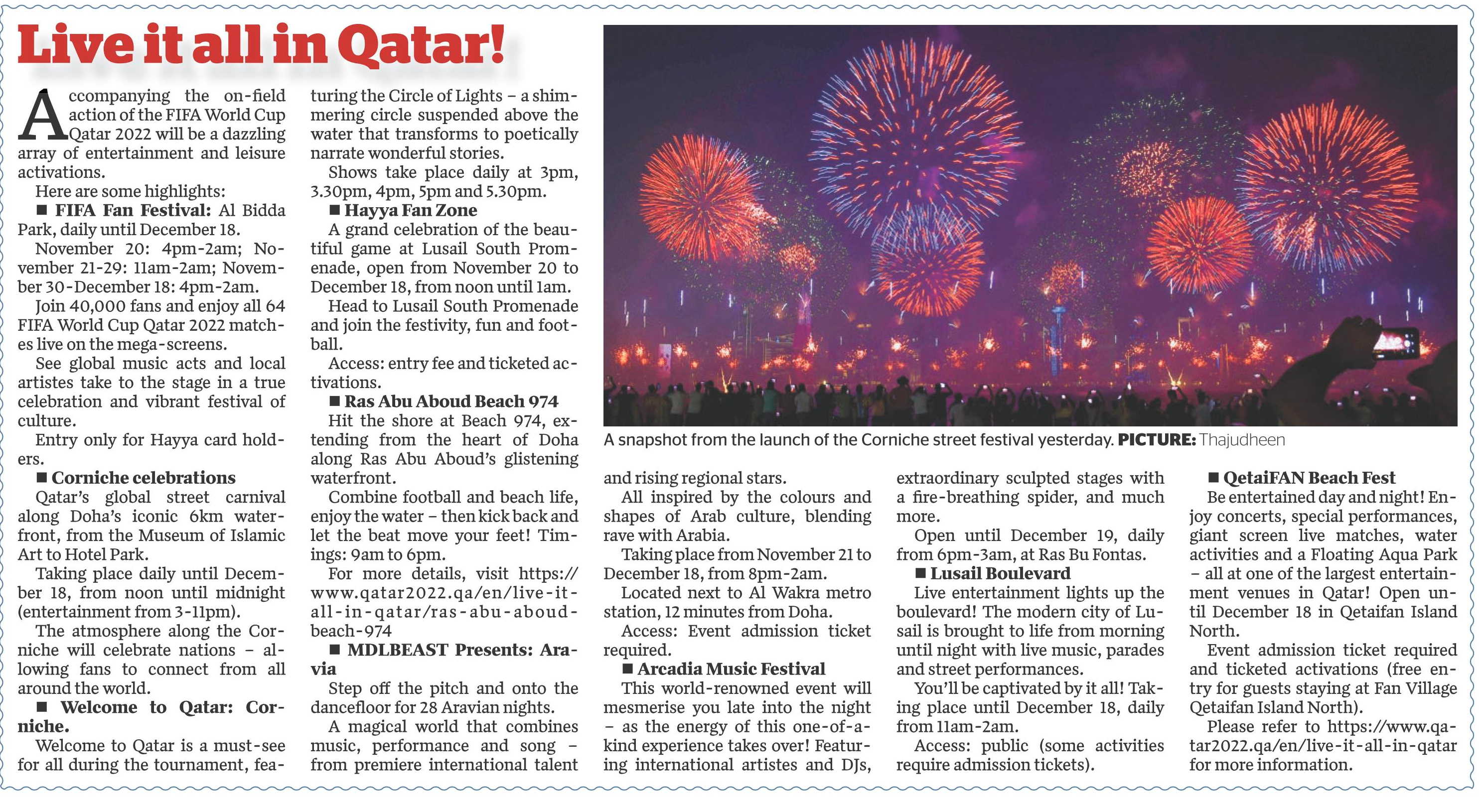 Live it all in Qatar!

Accompanying the on-field action of the FIFA World Cup Qatar 2022 will be a dazzling array of entertainment and leisure activations.

Here are some highlights:

■ FIFA Fan Festival: Al Bidda Park, daily until December 18.

November 20: 4pm-2am; November 21-29: 11am-2am; November 30-December 18: 4pm-2am.

Join 40,000 fans and enjoy all 64 FIFA World Cup Qatar 2022 matches live on the mega-screens.

See global music acts and local artistes take to the stage in a true celebration and vibrant festival of culture.

Entry only for Hayya card holders.

■ Corniche celebrations

Qatar's global street carnival along Doha's iconic 6km waterfront, from the Museum of Islamic Art to Hotel Park.

Taking place daily until December 18, from noon until midnight (entertainment from 3-11pm).

The atmosphere along the Corniche will celebrate nations – allowing fans to connect from all around the world.

■ Welcome to Qatar: Corniche.

Welcome to Qatar is a must-see for all during the tournament, featuring the Circle of Lights – a shimmering circle suspended above the water that transforms to poetically narrate wonderful stories.

Shows take place daily at 3pm, 3.30pm, 4pm, 5pm and 5.30pm.

■ Hayya Fan Zone

A grand celebration of the beautiful game at Lusail South Promenade, open from November 20 to December 18, from noon until 1am.

Head to Lusail South Promenade and join the festivity, fun and football.

Access: entry fee and ticketed activations.

■ Ras Abu Aboud Beach 974

Hit the shore at Beach 974, extending from the heart of Doha along Ras Abu Aboud's glistening waterfront.

Combine football and beach life, enjoy the water – then kick back and let the beat move your feet! Timings: 9am to 6pm.

For more details, visit https://www.qatar2022.qa/en/live-it-all-in-qatar/ras-abu-aboud-beach-974

■ MDLBEAST Presents: Aravia

Step off the pitch and onto the dancefloor for 28 Aravian nights.

A magical world that combines music, performance and song – from premiere international talent and rising regional stars.

All inspired by the colours and shapes of Arab culture, blending rave with Arabia.

Taking place from November 21 to December 18, from 8pm-2am.

Located next to Al Wakra metro station, 12 minutes from Doha.

Access: Event admission ticket required.

■ Arcadia Music Festival

This world-renowned event will mesmerise you late into the night – as the energy of this one-of-a-kind experience takes over! Featuring international artistes and DJs, extraordinary sculpted stages with a fire-breathing spider, and much more.

Open until December 19, daily from 6pm-3am, at Ras Bu Fontas.

■ Lusail Boulevard

Live entertainment lights up the boulevard! The modern city of Lusail is brought to life from morning until night with live music, parades and street performances.

You'll be captivated by it all! Taking place until December 18, daily from 11am-2am.

Access: public (some activities require admission tickets).

■ QetaiFAN Beach Fest

Be entertained day and night! Enjoy concerts, special performances, giant screen live matches, water activities and a Floating Aqua Park – all at one of the largest entertainment venues in Qatar! Open until December 18 in Qetaifan Island North.

Event admission ticket required and ticketed activations (free entry for guests staying at Fan Village Qetaifan Island North).

Please refer to https://www.qatar2022.qa/en/live-it-all-in-qatar for more information.

A snapshot from the launch of the Corniche street festival yesterday. PICTURE: Thajudheen